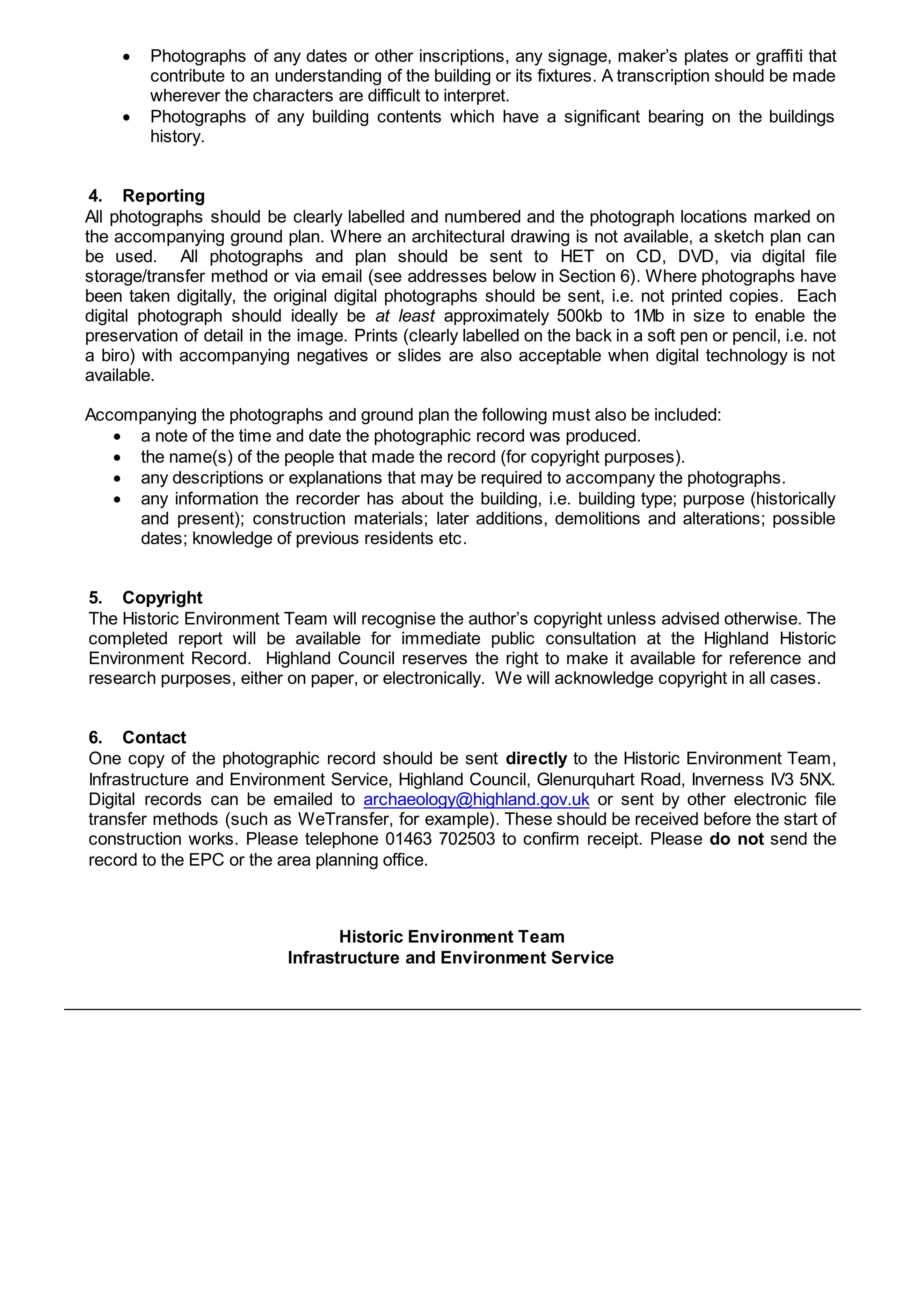 • Photographs of any dates or other inscriptions, any signage, maker's plates or graffiti that contribute to an understanding of the building or its fixtures. A transcription should be made wherever the characters are difficult to interpret.
• Photographs of any building contents which have a significant bearing on the buildings history.

4. Reporting
All photographs should be clearly labelled and numbered and the photograph locations marked on the accompanying ground plan. Where an architectural drawing is not available, a sketch plan can be used. All photographs and plan should be sent to HET on CD, DVD, via digital file storage/transfer method or via email (see addresses below in Section 6). Where photographs have been taken digitally, the original digital photographs should be sent, i.e. not printed copies. Each digital photograph should ideally be at least approximately 500kb to 1Mb in size to enable the preservation of detail in the image. Prints (clearly labelled on the back in a soft pen or pencil, i.e. not a biro) with accompanying negatives or slides are also acceptable when digital technology is not available.

Accompanying the photographs and ground plan the following must also be included:
• a note of the time and date the photographic record was produced.
• the name(s) of the people that made the record (for copyright purposes).
• any descriptions or explanations that may be required to accompany the photographs.
• any information the recorder has about the building, i.e. building type; purpose (historically and present); construction materials; later additions, demolitions and alterations; possible dates; knowledge of previous residents etc.

5. Copyright
The Historic Environment Team will recognise the author's copyright unless advised otherwise. The completed report will be available for immediate public consultation at the Highland Historic Environment Record. Highland Council reserves the right to make it available for reference and research purposes, either on paper, or electronically. We will acknowledge copyright in all cases.

6. Contact
One copy of the photographic record should be sent directly to the Historic Environment Team, Infrastructure and Environment Service, Highland Council, Glenurquhart Road, Inverness IV3 5NX. Digital records can be emailed to archaeology@highland.gov.uk or sent by other electronic file transfer methods (such as WeTransfer, for example). These should be received before the start of construction works. Please telephone 01463 702503 to confirm receipt. Please do not send the record to the EPC or the area planning office.

Historic Environment Team
Infrastructure and Environment Service